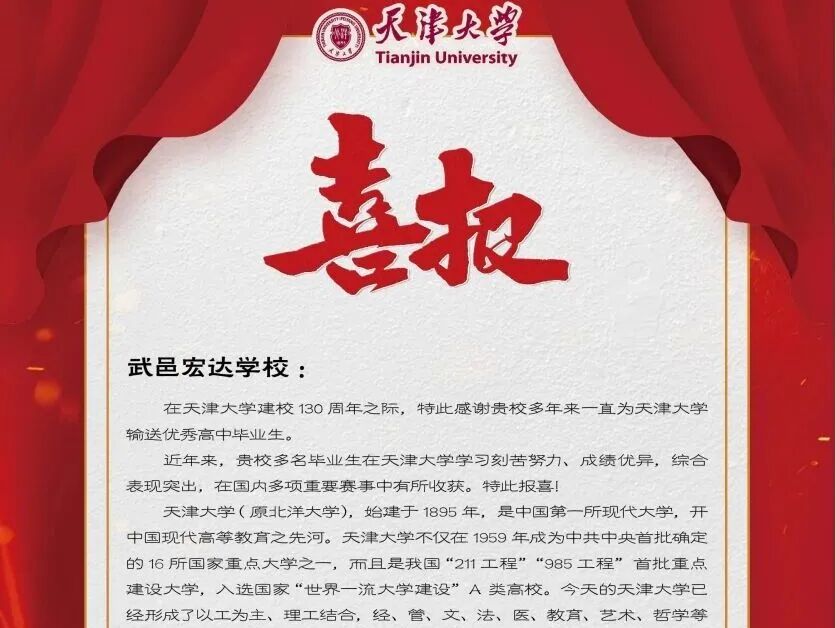 天津大学
Tianjin University

喜报

武邑宏达学校：

在天津大学建校130周年之际，特此感谢贵校多年来一直为天津大学输送优秀高中毕业生。

近年来，贵校多名毕业生在天津大学学习刻苦努力、成绩优异，综合表现突出，在国内多项重要赛事中有所收获。特此报喜！

天津大学（原北洋大学），始建于1895年，是中国第一所现代大学，开中国现代高等教育之先河。天津大学不仅在1959年成为中共中央首批确定的16所国家重点大学之一，而且是我国“211工程”“985工程”首批重点建设大学，入选国家“世界一流大学建设”A类高校。今天的天津大学已经形成了以工为主、理工结合，经、管、文、法、医、教育、艺术、哲学等